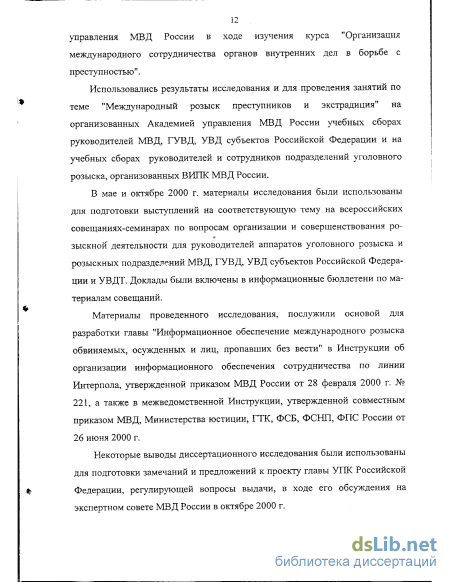 12

управления МВД России в ходе изучения курса "Организация международного сотрудничества органов внутренних дел в борьбе с преступностью".

Использовались результаты исследования и для проведения занятий по теме "Международный розыск преступников и экстрадиция" на организованных Академией управления МВД России учебных сборах руководителей МВД, ГУВД, УВД субъектов Российской Федерации и на учебных сборах руководителей и сотрудников подразделений уголовного розыска, организованных ВИПК МВД России.

В мае и октябре 2000 г. материалы исследования были использованы для подготовки выступлений на соответствующую тему на всероссийских совещаниях-семинарах по вопросам организации и совершенствования розыскной деятельности для руководителей аппаратов уголовного розыска и розыскных подразделений МВД, ГУВД, УВД субъектов Российской Федерации и УВДТ. Доклады были включены в информационные бюллетени по материалам совещаний.

Материалы проведенного исследования, послужили основой для разработки главы "Информационное обеспечение международного розыска обвиняемых, осужденных и лиц, пропавших без вести" в Инструкции об организации информационного обеспечения сотрудничества по линии Интерпола, утвержденной приказом МВД России от 28 февраля 2000 г. № 221, а также в межведомственной Инструкции, утвержденной совместным приказом МВД, Министерства юстиции, ГТК, ФСБ, ФСНП, ФПС России от 26 июня 2000 г.

Некоторые выводы диссертационного исследования были использованы для подготовки замечаний и предложений к проекту главы УПК Российской Федерации, регулирующей вопросы выдачи, в ходе его обсуждения на экспертном совете МВД России в октябре 2000 г.

dsLib.net
библиотека диссертаций